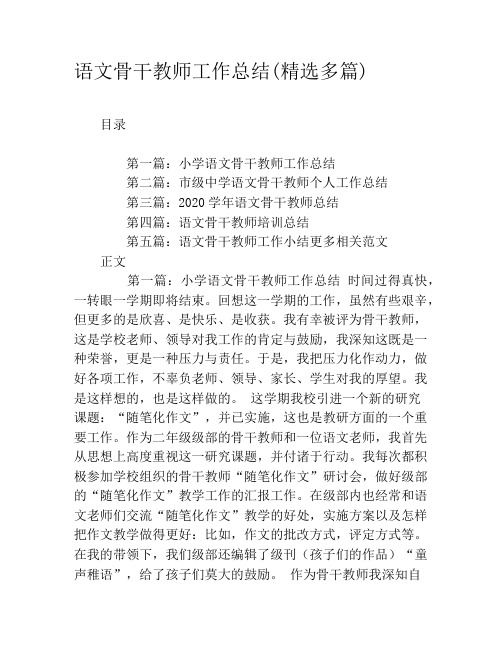 语文骨干教师工作总结(精选多篇)

目录

第一篇：小学语文骨干教师工作总结
第二篇：市级中学语文骨干教师个人工作总结
第三篇：2020 学年语文骨干教师总结
第四篇：语文骨干教师培训总结
第五篇：语文骨干教师工作小结更多相关范文

正文

第一篇：小学语文骨干教师工作总结 时间过得真快，一转眼一学期即将结束。回想这一学期的工作，虽然有些艰辛，但更多的是欣喜、是快乐、是收获。我有幸被评为骨干教师，这是学校老师、领导对我工作的肯定与鼓励，我深知这既是一种荣誉，更是一种压力与责任。于是，我把压力化作动力，做好各项工作，不辜负老师、领导、家长、学生对我的厚望。我是这样想的，也是这样做的。 这学期我校引进一个新的研究课题：“随笔化作文”，并已实施，这也是教研方面的一个重要工作。作为二年级级部的骨干教师和一位语文老师，我首先从思想上高度重视这一研究课题，并付诸于行动。我每次都积极参加学校组织的骨干教师“随笔化作文”研讨会，做好级部的“随笔化作文”教学工作的汇报工作。在级部内也经常和语文老师们交流“随笔化作文”教学的好处，实施方案以及怎样把作文教学做得更好：比如，作文的批改方式，评定方式等。在我的带领下，我们级部还编辑了级刊（孩子们的作品）“童声稚语”，给了孩子们莫大的鼓励。 作为骨干教师我深知自